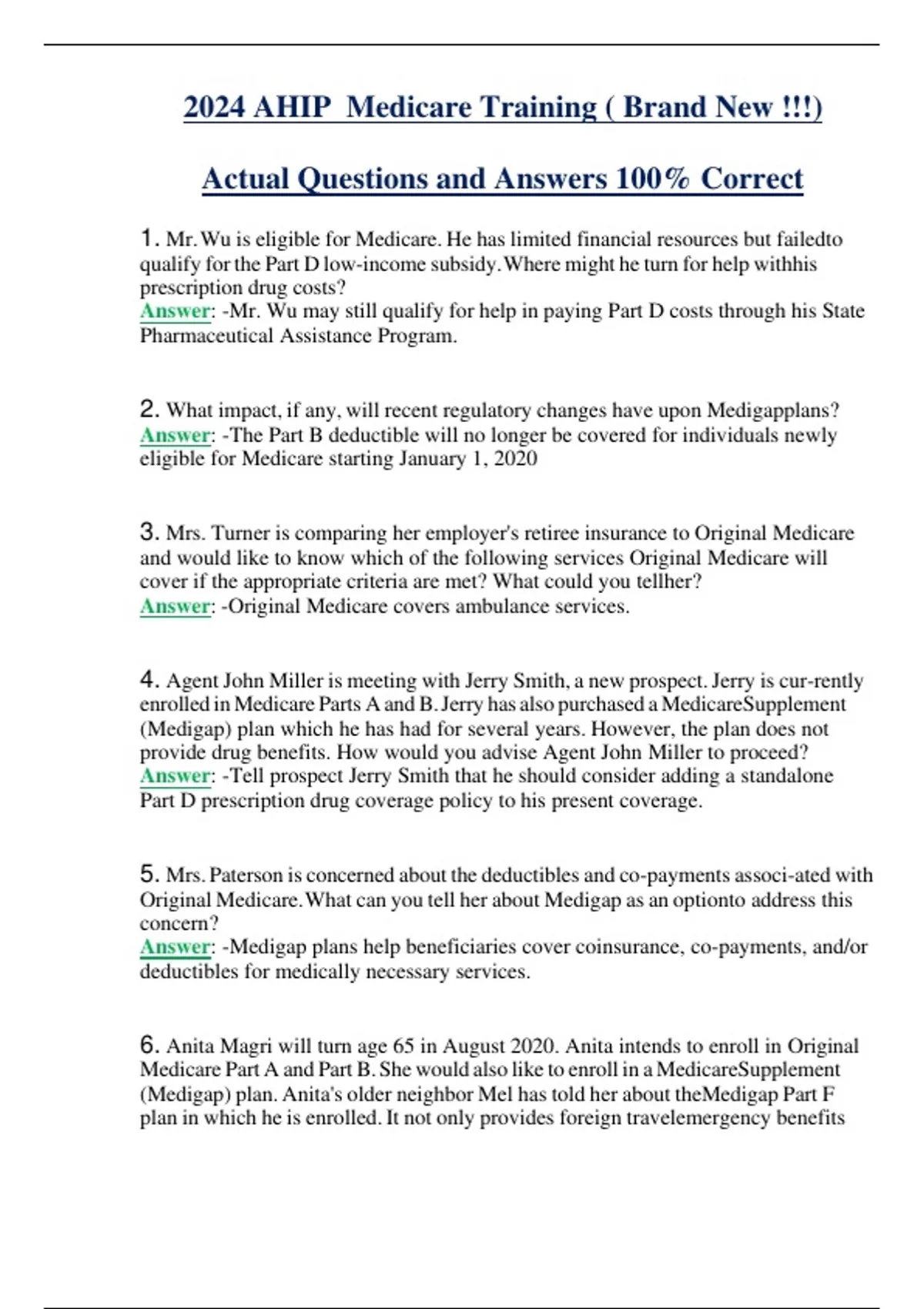 2024 AHIP Medicare Training ( Brand New !!!)

Actual Questions and Answers 100% Correct

1. Mr. Wu is eligible for Medicare. He has limited financial resources but failedto qualify for the Part D low-income subsidy. Where might he turn for help withhis prescription drug costs?
Answer: -Mr. Wu may still qualify for help in paying Part D costs through his State Pharmaceutical Assistance Program.

2. What impact, if any, will recent regulatory changes have upon Medigapplans?
Answer: -The Part B deductible will no longer be covered for individuals newly eligible for Medicare starting January 1, 2020

3. Mrs. Turner is comparing her employer's retiree insurance to Original Medicare and would like to know which of the following services Original Medicare will cover if the appropriate criteria are met? What could you tellher?
Answer: -Original Medicare covers ambulance services.

4. Agent John Miller is meeting with Jerry Smith, a new prospect. Jerry is cur-rently enrolled in Medicare Parts A and B. Jerry has also purchased a MedicareSupplement (Medigap) plan which he has had for several years. However, the plan does not provide drug benefits. How would you advise Agent John Miller to proceed?
Answer: -Tell prospect Jerry Smith that he should consider adding a standalone Part D prescription drug coverage policy to his present coverage.

5. Mrs. Paterson is concerned about the deductibles and co-payments associ-ated with Original Medicare. What can you tell her about Medigap as an optionto address this concern?
Answer: -Medigap plans help beneficiaries cover coinsurance, co-payments, and/or deductibles for medically necessary services.

6. Anita Magri will turn age 65 in August 2020. Anita intends to enroll in Original Medicare Part A and Part B. She would also like to enroll in a MedicareSupplement (Medigap) plan. Anita's older neighbor Mel has told her about theMedigap Part F plan in which he is enrolled. It not only provides foreign travelemergency benefits